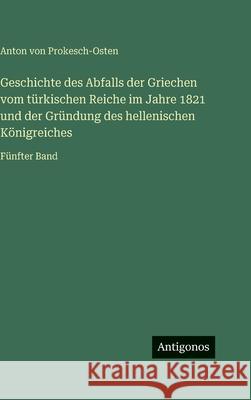 Anton von Prokesch-Osten

Geschichte des Abfalls der Griechen vom türkischen Reiche im Jahre 1821 und der Gründung des hellenischen Königreiches

Fünfter Band

Antigonos

Kraina Książek